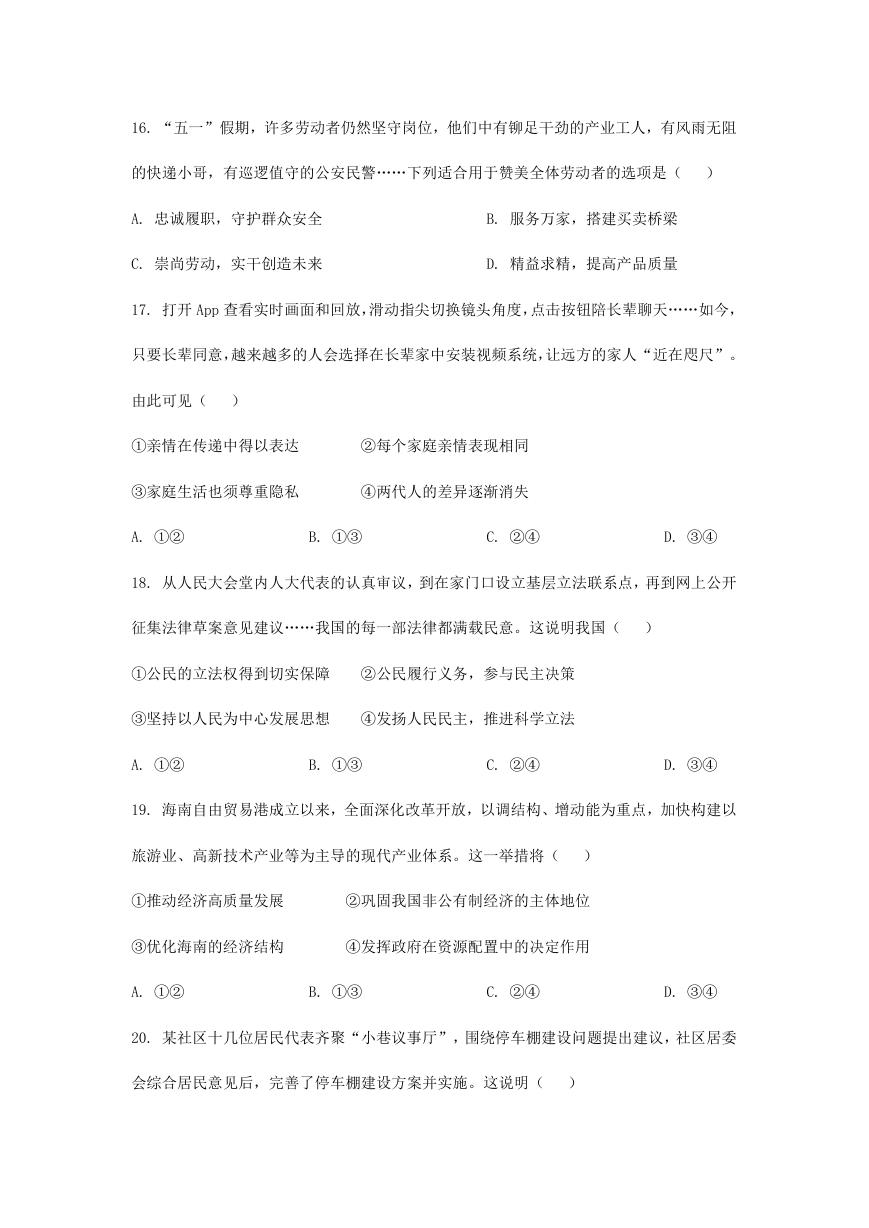 16. “五一”假期，许多劳动者仍然坚守岗位，他们中有铆足干劲的产业工人，有风雨无阻的快递小哥，有巡逻值守的公安民警……下列适合用于赞美全体劳动者的选项是（　　）

A. 忠诚履职，守护群众安全

B. 服务万家，搭建买卖桥梁

C. 崇尚劳动，实干创造未来

D. 精益求精，提高产品质量

17. 打开 App 查看实时画面和回放，滑动指尖切换镜头角度，点击按钮陪长辈聊天……如今，只要长辈同意，越来越多的人会选择在长辈家中安装视频系统，让远方的家人“近在咫尺”。由此可见（　　）

①亲情在传递中得以表达　　②每个家庭亲情表现相同

③家庭生活也须尊重隐私　　④两代人的差异逐渐消失

A. ①②　　B. ①③　　C. ②④　　D. ③④

18. 从人民大会堂内人大代表的认真审议，到在家门口设立基层立法联系点，再到网上公开征集法律草案意见建议……我国的每一部法律都满载民意。这说明我国（　　）

①公民的立法权得到切实保障　　②公民履行义务，参与民主决策

③坚持以人民为中心发展思想　　④发扬人民民主，推进科学立法

A. ①②　　B. ①③　　C. ②④　　D. ③④

19. 海南自由贸易港成立以来，全面深化改革开放，以调结构、增动能为重点，加快构建以旅游业、高新技术产业等为主导的现代产业体系。这一举措将（　　）

①推动经济高质量发展　　②巩固我国非公有制经济的主体地位

③优化海南的经济结构　　④发挥政府在资源配置中的决定作用

A. ①②　　B. ①③　　C. ②④　　D. ③④

20. 某社区十几位居民代表齐聚“小巷议事厅”，围绕停车棚建设问题提出建议，社区居委会综合居民意见后，完善了停车棚建设方案并实施。这说明（　　）